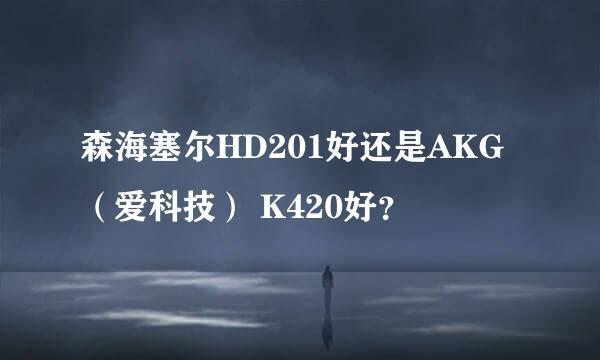 森海塞尔HD201好还是AKG（爱科技） K420好？